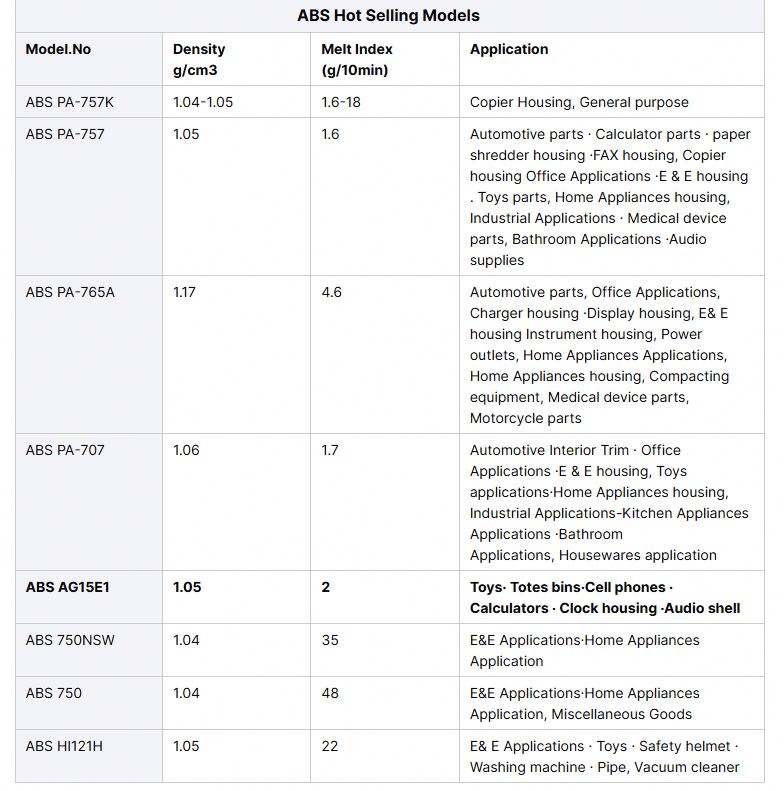 ABS Hot Selling Models

| Model.No | Density g/cm3 | Melt Index (g/10min) | Application |
|---|---|---|---|
| ABS PA-757K | 1.04-1.05 | 1.6-18 | Copier Housing, General purpose |
| ABS PA-757 | 1.05 | 1.6 | Automotive parts · Calculator parts · paper shredder housing ·FAX housing, Copier housing Office Applications ·E & E housing . Toys parts, Home Appliances housing, Industrial Applications · Medical device parts, Bathroom Applications ·Audio supplies |
| ABS PA-765A | 1.17 | 4.6 | Automotive parts, Office Applications, Charger housing ·Display housing, E& E housing Instrument housing, Power outlets, Home Appliances Applications, Home Appliances housing, Compacting equipment, Medical device parts, Motorcycle parts |
| ABS PA-707 | 1.06 | 1.7 | Automotive Interior Trim · Office Applications ·E & E housing, Toys applications·Home Appliances housing, Industrial Applications-Kitchen Appliances Applications ·Bathroom Applications, Housewares application |
| **ABS AG15E1** | **1.05** | **2** | **Toys· Totes bins·Cell phones · Calculators · Clock housing ·Audio shell** |
| ABS 750NSW | 1.04 | 35 | E&E Applications·Home Appliances Application |
| ABS 750 | 1.04 | 48 | E&E Applications·Home Appliances Application, Miscellaneous Goods |
| ABS HI121H | 1.05 | 22 | E& E Applications · Toys · Safety helmet · Washing machine · Pipe, Vacuum cleaner |